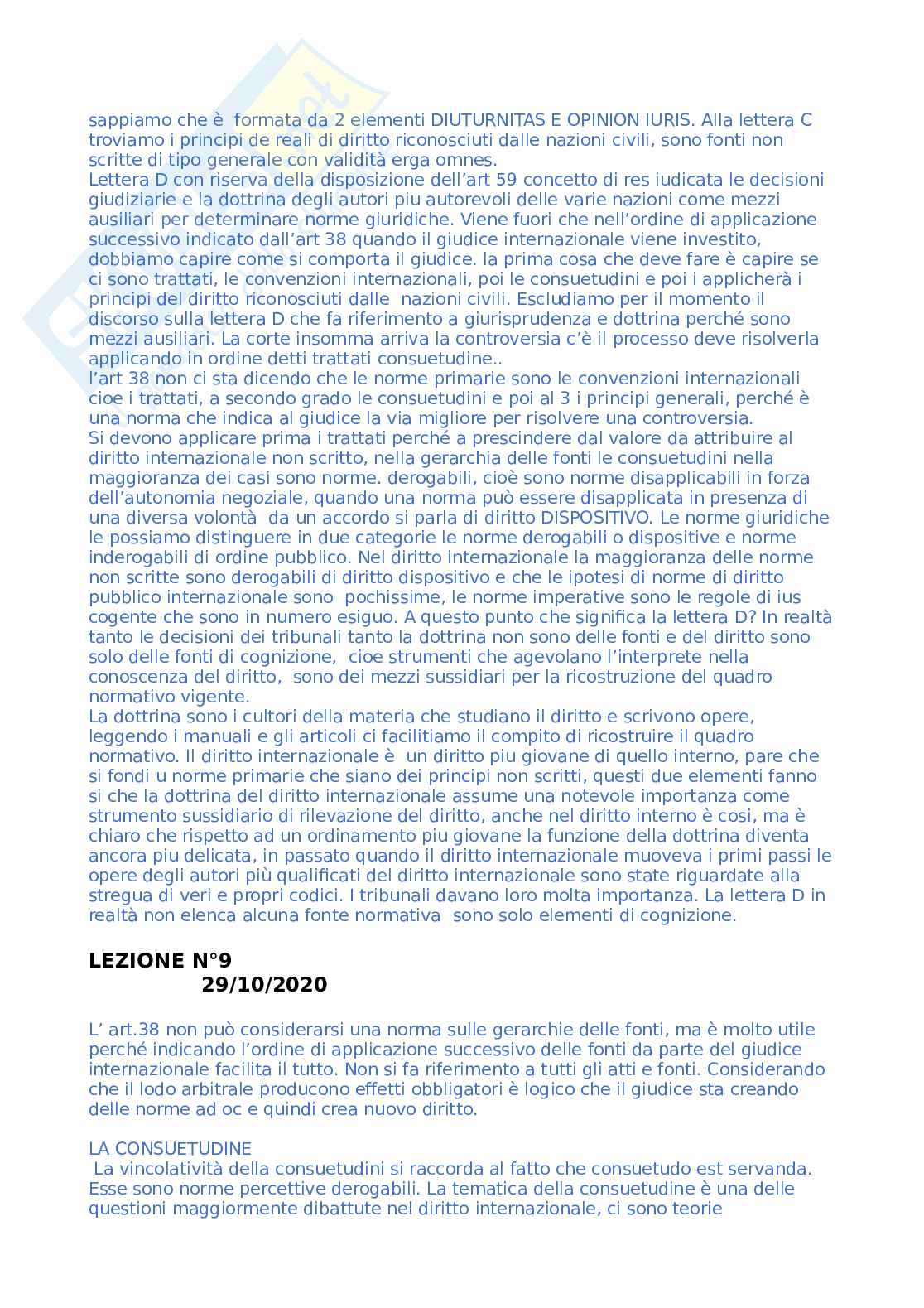 sappiamo che è  formata da 2 elementi DIUTURNITAS E OPINION IURIS. Alla lettera C troviamo i principi de reali di diritto riconosciuti dalle nazioni civili, sono fonti non scritte di tipo generale con validità erga omnes.
Lettera D con riserva della disposizione dell'art 59 concetto di res iudicata le decisioni giudiziarie e la dottrina degli autori piu autorevoli delle varie nazioni come mezzi ausiliari per determinare norme giuridiche. Viene fuori che nell'ordine di applicazione successivo indicato dall'art 38 quando il giudice internazionale viene investito, dobbiamo capire come si comporta il giudice. la prima cosa che deve fare è capire se ci sono trattati, le convenzioni internazionali, poi le consuetudini e poi i applicherà i principi del diritto riconosciuti dalle  nazioni civili. Escludiamo per il momento il discorso sulla lettera D che fa riferimento a giurisprudenza e dottrina perché sono mezzi ausiliari. La corte insomma arriva la controversia c'è il processo deve risolverla applicando in ordine detti trattati consuetudine..
l'art 38 non ci sta dicendo che le norme primarie sono le convenzioni internazionali cioe i trattati, a secondo grado le consuetudini e poi al 3 i principi generali, perché è una norma che indica al giudice la via migliore per risolvere una controversia.
Si devono applicare prima i trattati perché a prescindere dal valore da attribuire al diritto internazionale non scritto, nella gerarchia delle fonti le consuetudini nella maggioranza dei casi sono norme. derogabili, cioè sono norme disapplicabili in forza dell'autonomia negoziale, quando una norma può essere disapplicata in presenza di una diversa volontà  da un accordo si parla di diritto DISPOSITIVO. Le norme giuridiche le possiamo distinguere in due categorie le norme derogabili o dispositive e norme inderogabili di ordine pubblico. Nel diritto internazionale la maggioranza delle norme non scritte sono derogabili di diritto dispositivo e che le ipotesi di norme di diritto pubblico internazionale sono  pochissime, le norme imperative sono le regole di ius cogente che sono in numero esiguo. A questo punto che significa la lettera D? In realtà tanto le decisioni dei tribunali tanto la dottrina non sono delle fonti e del diritto sono solo delle fonti di cognizione,  cioe strumenti che agevolano l'interprete nella conoscenza del diritto,  sono dei mezzi sussidiari per la ricostruzione del quadro normativo vigente.
La dottrina sono i cultori della materia che studiano il diritto e scrivono opere, leggendo i manuali e gli articoli ci facilitiamo il compito di ricostruire il quadro normativo. Il diritto internazionale è  un diritto piu giovane di quello interno, pare che si fondi u norme primarie che siano dei principi non scritti, questi due elementi fanno si che la dottrina del diritto internazionale assume una notevole importanza come strumento sussidiario di rilevazione del diritto, anche nel diritto interno è cosi, ma è chiaro che rispetto ad un ordinamento piu giovane la funzione della dottrina diventa ancora piu delicata, in passato quando il diritto internazionale muoveva i primi passi le opere degli autori più qualificati del diritto internazionale sono state riguardate alla stregua di veri e propri codici. I tribunali davano loro molta importanza. La lettera D in realtà non elenca alcuna fonte normativa  sono solo elementi di cognizione.

LEZIONE N°9
29/10/2020

L' art.38 non può considerarsi una norma sulle gerarchie delle fonti, ma è molto utile perché indicando l'ordine di applicazione successivo delle fonti da parte del giudice internazionale facilita il tutto. Non si fa riferimento a tutti gli atti e fonti. Considerando che il lodo arbitrale producono effetti obbligatori è logico che il giudice sta creando delle norme ad oc e quindi crea nuovo diritto.

LA CONSUETUDINE
La vincolatività della consuetudini si raccorda al fatto che consuetudo est servanda. Esse sono norme percettive derogabili. La tematica della consuetudine è una delle questioni maggiormente dibattute nel diritto internazionale, ci sono teorie